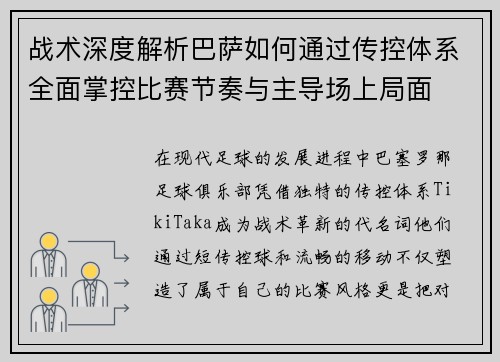 战术深度解析巴萨如何通过传控体系全面掌控比赛节奏与主导场上局面

在现代足球的发展进程中巴塞罗那足球俱乐部凭借独特的传控体系TikiTaka成为战术革新的代名词他们通过短传控球和流畅的移动不仅塑造了属于自己的比赛风格更是把对